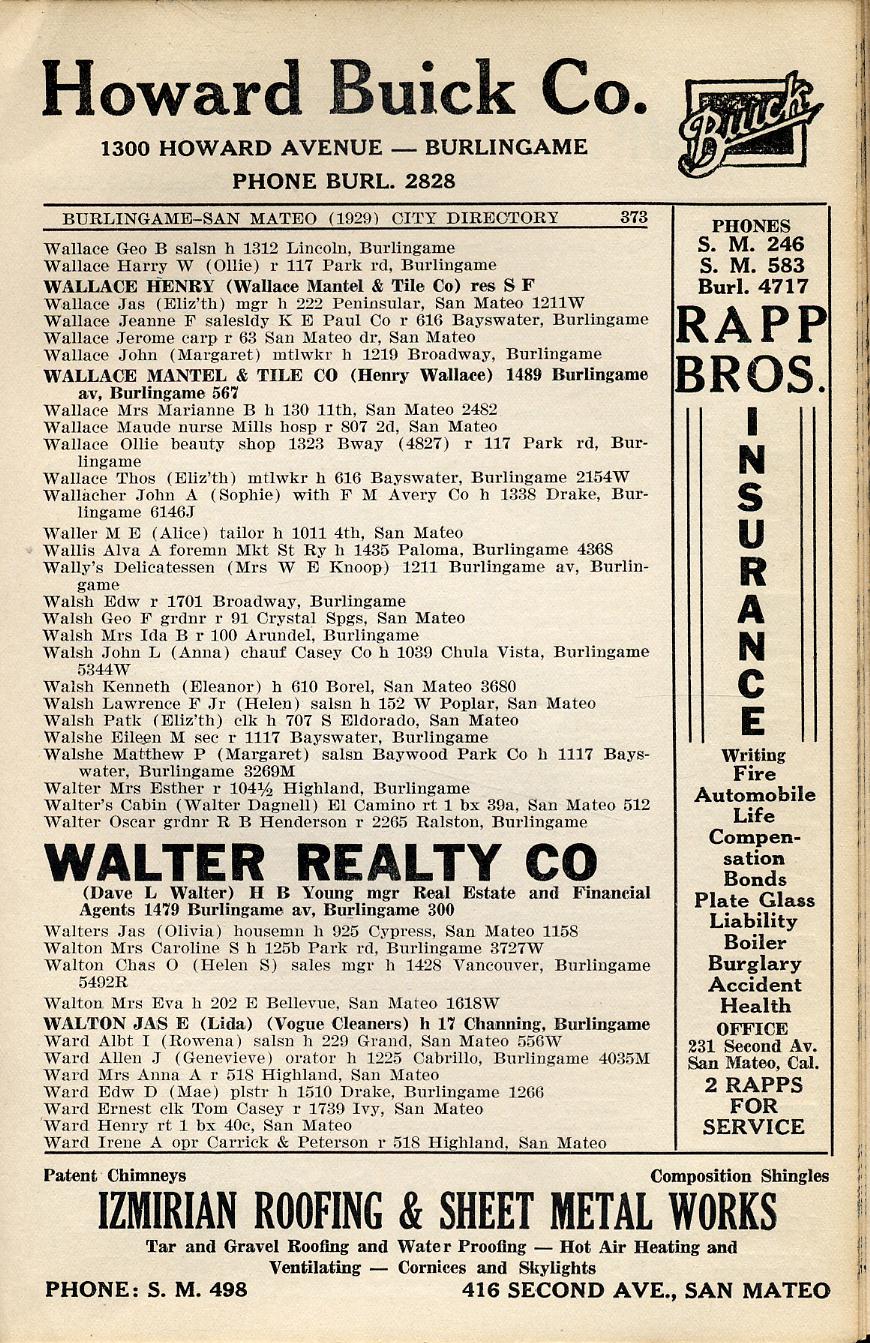 Howard Buick Co.
1300 HOWARD AVENUE — BURLINGAME
PHONE BURL. 2828

Buick

BURLINGAME-SAN MATEO (1929) CITY DIRECTORY 373

Wallace Geo B salsn h 1312 Lincoln, Burlingame
Wallace Harry W (Ollie) r 117 Park rd, Burlingame
WALLACE HENRY (Wallace Mantel & Tile Co) res S F
Wallace Jas (Eliz'th) mgr h 222 Peninsular, San Mateo 1211W
Wallace Jeanne F salesldy K E Paul Co r 616 Bayswater, Burlingame
Wallace Jerome carp r 63 San Mateo dr, San Mateo
Wallace John (Margaret) mtlwkr h 1219 Broadway, Burlingame
WALLACE MANTEL & TILE CO (Henry Wallace) 1489 Burlingame av, Burlingame 567
Wallace Mrs Marianne B h 130 11th, San Mateo 2482
Wallace Maude nurse Mills hosp r 807 2d, San Mateo
Wallace Ollie beauty shop 1323 Bway (4827) r 117 Park rd, Burlingame
Wallace Thos (Eliz'th) mtlwkr h 616 Bayswater, Burlingame 2154W
Wallacher John A (Sophie) with F M Avery Co h 1338 Drake, Burlingame 6146J
Waller M E (Alice) tailor h 1011 4th, San Mateo
Wallis Alva A foremn Mkt St Ry h 1435 Paloma, Burlingame 4368
Wally's Delicatessen (Mrs W E Knoop) 1211 Burlingame av, Burlingame
Walsh Edw r 1701 Broadway, Burlingame
Walsh Geo F grdnr r 91 Crystal Spgs, San Mateo
Walsh Mrs Ida B r 100 Arundel, Burlingame
Walsh John L (Anna) chauf Casey Co h 1039 Chula Vista, Burlingame 5344W
Walsh Kenneth (Eleanor) h 610 Borel, San Mateo 3680
Walsh Lawrence F Jr (Helen) salsn h 152 W Poplar, San Mateo
Walsh Patk (Eliz'th) clk h 707 S Eldorado, San Mateo
Walshe Eileen M sec r 1117 Bayswater, Burlingame
Walshe Matthew P (Margaret) salsn Baywood Park Co h 1117 Bayswater, Burlingame 3269M
Walter Mrs Esther r 104½ Highland, Burlingame
Walter's Cabin (Walter Dagnell) El Camino rt 1 bx 39a, San Mateo 512
Walter Oscar grdnr R B Henderson r 2265 Ralston, Burlingame
WALTER REALTY CO
(Dave L Walter) H B Young mgr Real Estate and Financial Agents 1479 Burlingame av, Burlingame 300
Walters Jas (Olivia) housemn h 925 Cypress, San Mateo 1158
Walton Mrs Caroline S h 125b Park rd, Burlingame 3727W
Walton Chas O (Helen S) sales mgr h 1428 Vancouver, Burlingame 5492R
Walton Mrs Eva h 202 E Bellevue, San Mateo 1618W
WALTON JAS E (Lida) (Vogue Cleaners) h 17 Channing, Burlingame
Ward Albt I (Rowena) salsn h 229 Grand, San Mateo 556W
Ward Allen J (Genevieve) orator h 1225 Cabrillo, Burlingame 4035M
Ward Mrs Anna A r 518 Highland, San Mateo
Ward Edw D (Mae) plstr h 1510 Drake, Burlingame 1266
Ward Ernest clk Tom Casey r 1739 Ivy, San Mateo
Ward Henry rt 1 bx 40c, San Mateo
Ward Irene A opr Carrick & Peterson r 518 Highland, San Mateo

PHONES
S. M. 246
S. M. 583
Burl. 4717
RAPP BROS.
INSURANCE
Writing
Fire
Automobile
Life
Compensation
Bonds
Plate Glass
Liability
Boiler
Burglary
Accident
Health
OFFICE
231 Second Av.
San Mateo, Cal.
2 RAPPS FOR SERVICE

Patent Chimneys
Composition Shingles
IZMIRIAN ROOFING & SHEET METAL WORKS
Tar and Gravel Roofing and Water Proofing — Hot Air Heating and Ventilating — Cornices and Skylights
PHONE: S. M. 498
416 SECOND AVE., SAN MATEO